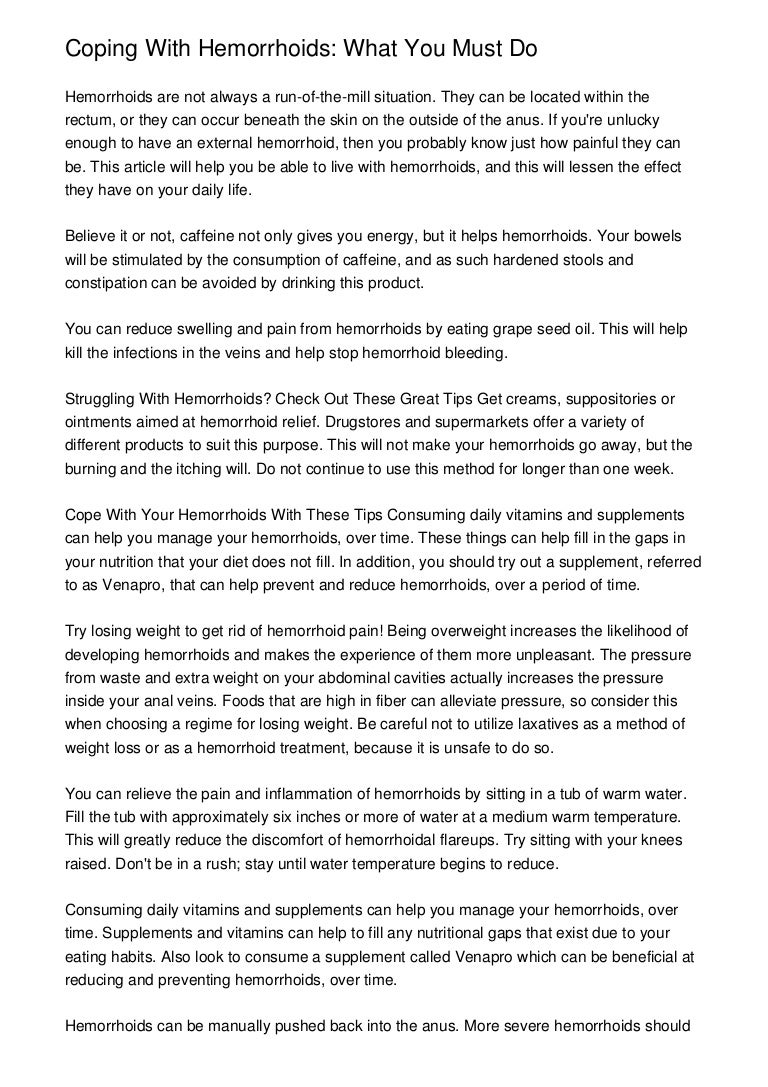 Coping With Hemorrhoids: What You Must Do

Hemorrhoids are not always a run-of-the-mill situation. They can be located within the rectum, or they can occur beneath the skin on the outside of the anus. If you're unlucky enough to have an external hemorrhoid, then you probably know just how painful they can be. This article will help you be able to live with hemorrhoids, and this will lessen the effect they have on your daily life.

Believe it or not, caffeine not only gives you energy, but it helps hemorrhoids. Your bowels will be stimulated by the consumption of caffeine, and as such hardened stools and constipation can be avoided by drinking this product.

You can reduce swelling and pain from hemorrhoids by eating grape seed oil. This will help kill the infections in the veins and help stop hemorrhoid bleeding.

Struggling With Hemorrhoids? Check Out These Great Tips Get creams, suppositories or ointments aimed at hemorrhoid relief. Drugstores and supermarkets offer a variety of different products to suit this purpose. This will not make your hemorrhoids go away, but the burning and the itching will. Do not continue to use this method for longer than one week.

Cope With Your Hemorrhoids With These Tips Consuming daily vitamins and supplements can help you manage your hemorrhoids, over time. These things can help fill in the gaps in your nutrition that your diet does not fill. In addition, you should try out a supplement, referred to as Venapro, that can help prevent and reduce hemorrhoids, over a period of time.

Try losing weight to get rid of hemorrhoid pain! Being overweight increases the likelihood of developing hemorrhoids and makes the experience of them more unpleasant. The pressure from waste and extra weight on your abdominal cavities actually increases the pressure inside your anal veins. Foods that are high in fiber can alleviate pressure, so consider this when choosing a regime for losing weight. Be careful not to utilize laxatives as a method of weight loss or as a hemorrhoid treatment, because it is unsafe to do so.

You can relieve the pain and inflammation of hemorrhoids by sitting in a tub of warm water. Fill the tub with approximately six inches or more of water at a medium warm temperature. This will greatly reduce the discomfort of hemorrhoidal flareups. Try sitting with your knees raised. Don't be in a rush; stay until water temperature begins to reduce.

Consuming daily vitamins and supplements can help you manage your hemorrhoids, over time. Supplements and vitamins can help to fill any nutritional gaps that exist due to your eating habits. Also look to consume a supplement called Venapro which can be beneficial at reducing and preventing hemorrhoids, over time.

Hemorrhoids can be manually pushed back into the anus. More severe hemorrhoids should